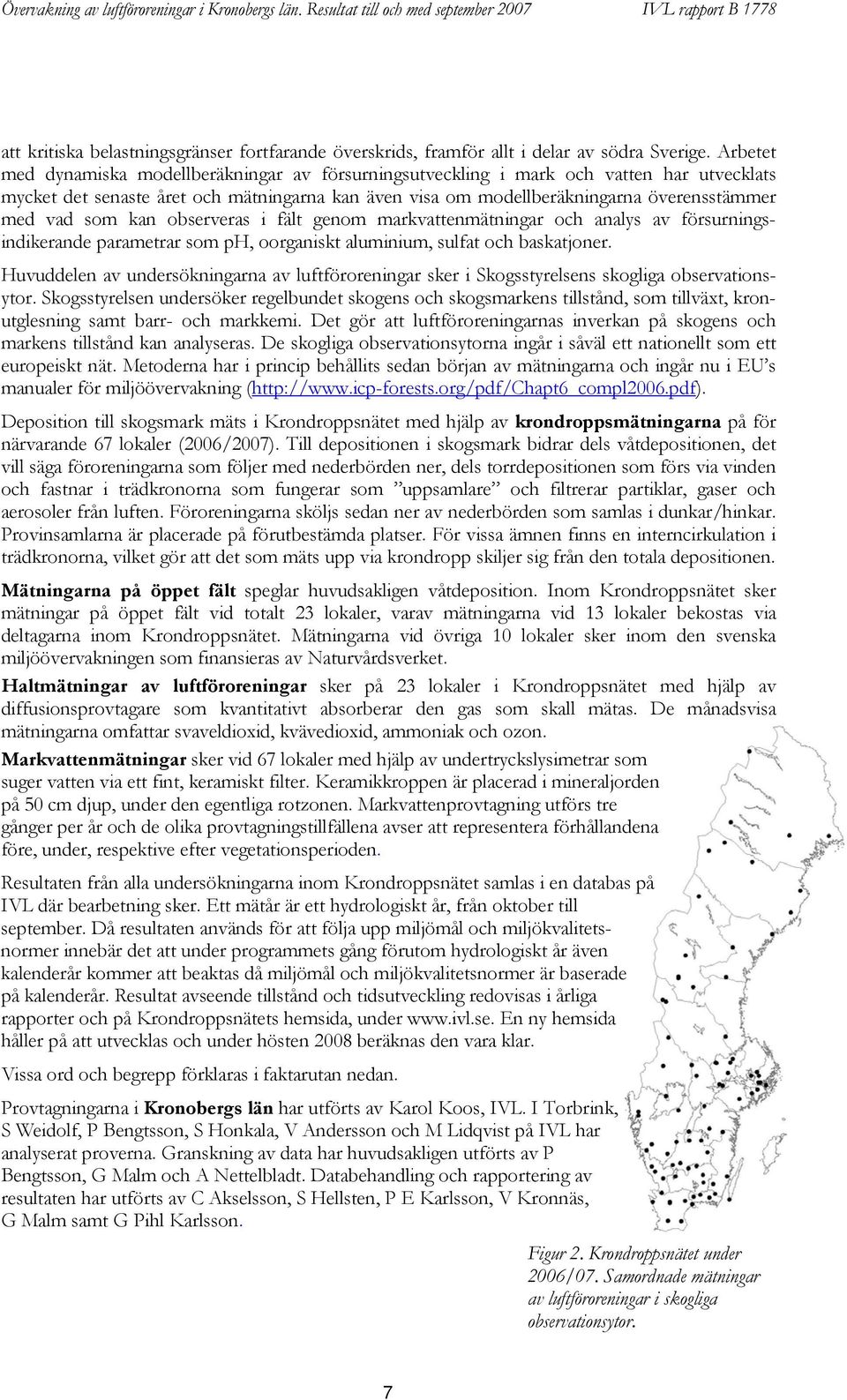 Övervakning av luftföroreningar i Kronobergs län. Resultat till och med september 2007 IVL rapport B 1778

att kritiska belastningsgränser fortfarande överskrids, framför allt i delar av södra Sverige. Arbetet med dynamiska modellberäkningar av försurningsutveckling i mark och vatten har utvecklats mycket det senaste året och mätningarna kan även visa om modellberäkningarna överensstämmer med vad som kan observeras i fält genom markvattenmätningar och analys av försurningsindikerande parametrar som pH, oorganiskt aluminium, sulfat och baskatjoner.

Huvuddelen av undersökningarna av luftföroreningar sker i Skogsstyrelsens skogliga observationsytor. Skogsstyrelsen undersöker regelbundet skogens och skogsmarkens tillstånd, som tillväxt, kronutglesning samt barr- och markkemi. Det gör att luftföroreningarnas inverkan på skogens och markens tillstånd kan analyseras. De skogliga observationsytorna ingår i såväl ett nationellt som ett europeiskt nät. Metoderna har i princip behållits sedan början av mätningarna och ingår nu i EU's manualer för miljöövervakning (http://www.icp-forests.org/pdf/Chapt6_compl2006.pdf).

Deposition till skogsmark mäts i Krondroppsnätet med hjälp av krondroppsmätningarna på för närvarande 67 lokaler (2006/2007). Till depositionen i skogsmark bidrar dels våtdepositionen, det vill säga föroreningarna som följer med nederbörden ner, dels torrdepositionen som förs via vinden och fastnar i trädkronorna som fungerar som "uppsamlare" och filtrerar partiklar, gaser och aerosoler från luften. Föroreningarna sköljs sedan ner av nederbörden som samlas i dunkar/hinkar. Provinsamlarna är placerade på förutbestämda platser. För vissa ämnen finns en interncirkulation i trädkronorna, vilket gör att det som mäts upp via krondropp skiljer sig från den totala depositionen.

Mätningarna på öppet fält speglar huvudsakligen våtdeposition. Inom Krondroppsnätet sker mätningar på öppet fält vid totalt 23 lokaler, varav mätningarna vid 13 lokaler bekostas via deltagarna inom Krondroppsnätet. Mätningarna vid övriga 10 lokaler sker inom den svenska miljöövervakningen som finansieras av Naturvårdsverket.

Haltmätningar av luftföroreningar sker på 23 lokaler i Krondroppsnätet med hjälp av diffusionsprovtagare som kvantitativt absorberar den gas som skall mätas. De månadsvisa mätningarna omfattar svaveldioxid, kvävedioxid, ammoniak och ozon.

Markvattenmätningar sker vid 67 lokaler med hjälp av undertryckslysimetrar som suger vatten via ett fint, keramiskt filter. Keramikkroppen är placerad i mineraljorden på 50 cm djup, under den egentliga rotzonen. Markvattenprovtagning utförs tre gånger per år och de olika provtagningstillfällena avser att representera förhållandena före, under, respektive efter vegetationsperioden.

Resultaten från alla undersökningarna inom Krondroppsnätet samlas i en databas på IVL där bearbetning sker. Ett mätår är ett hydrologiskt år, från oktober till september. Då resultaten används för att följa upp miljömål och miljökvalitetsnormer innebär det att under programmets gång förutom hydrologiskt år även kalenderår kommer att beaktas då miljömål och miljökvalitetsnormer är baserade på kalenderår. Resultat avseende tillstånd och tidsutveckling redovisas i årliga rapporter och på Krondroppsnätets hemsida, under www.ivl.se. En ny hemsida håller på att utvecklas och under hösten 2008 beräknas den vara klar.

Vissa ord och begrepp förklaras i faktarutan nedan.

Provtagningarna i Kronobergs län har utförts av Karol Koos, IVL. I Torbrink, S Weidolf, P Bengtsson, S Honkala, V Andersson och M Lidqvist på IVL har analyserat proverna. Granskning av data har huvudsakligen utförts av P Bengtsson, G Malm och A Nettelbladt. Databehandling och rapportering av resultaten har utförts av C Akselsson, S Hellsten, P E Karlsson, V Kronnäs, G Malm samt G Pihl Karlsson.

Figur 2. Krondroppsnätet under 2006/07. Samordnade mätningar av luftföroreningar i skogliga observationsytor.

7